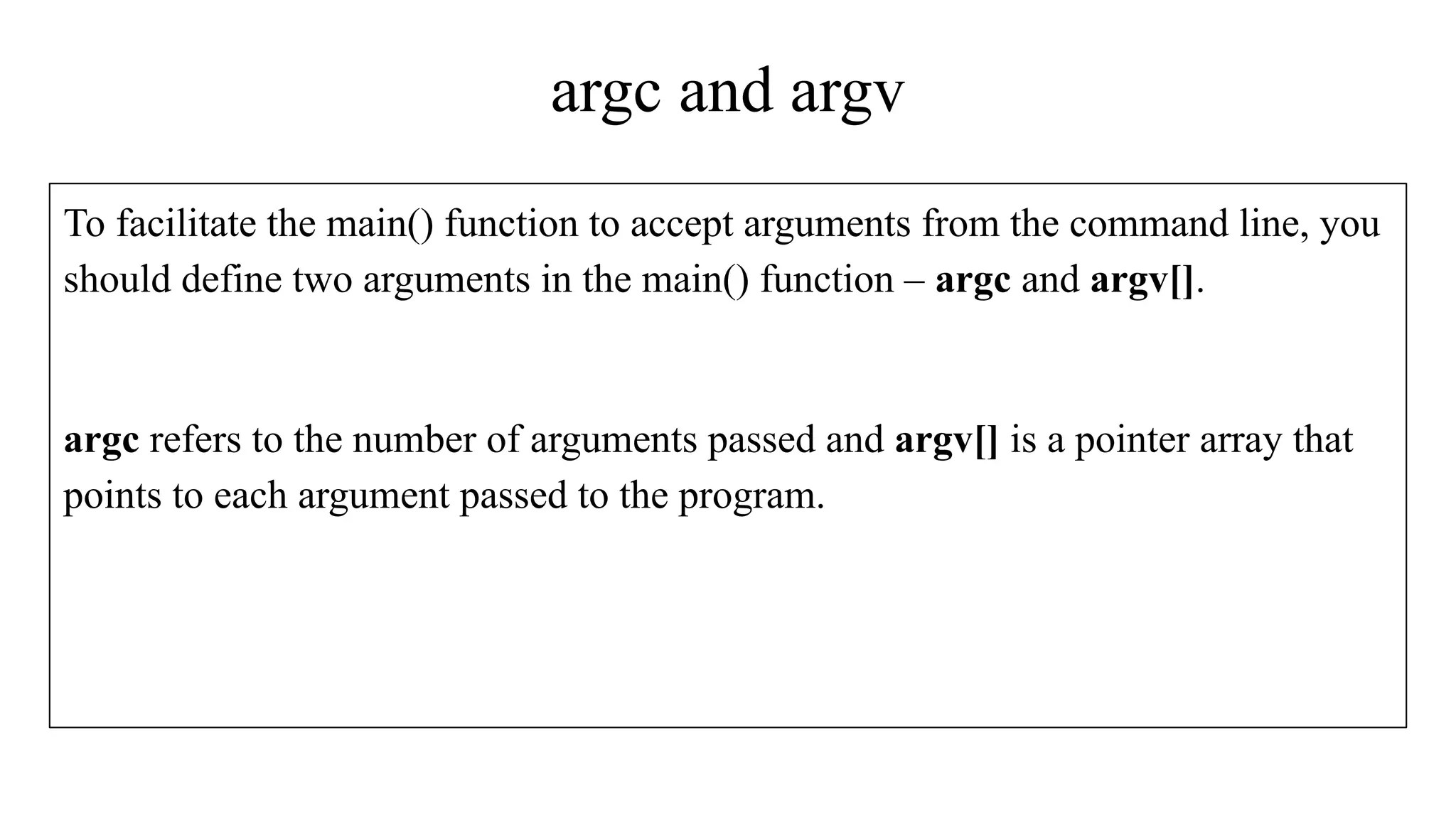 argc and argv

To facilitate the main() function to accept arguments from the command line, you should define two arguments in the main() function – argc and argv[].

argc refers to the number of arguments passed and argv[] is a pointer array that points to each argument passed to the program.